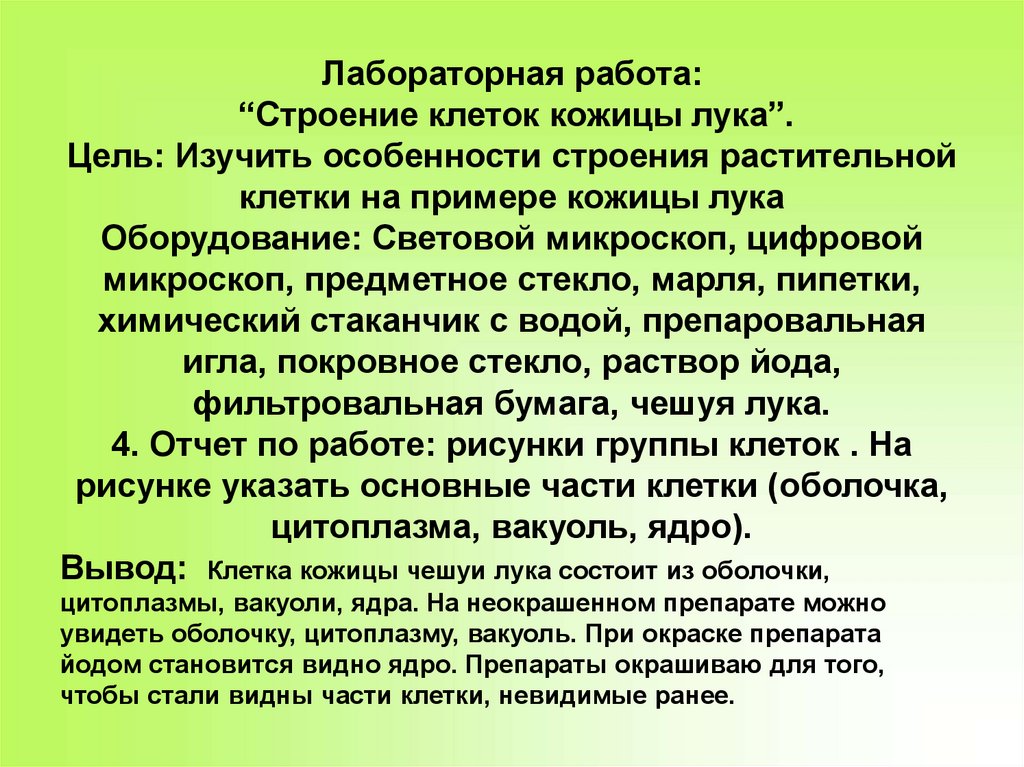 Лабораторная работа:
“Строение клеток кожицы лука”.
Цель: Изучить особенности строения растительной клетки на примере кожицы лука
Оборудование: Световой микроскоп, цифровой микроскоп, предметное стекло, марля, пипетки, химический стаканчик с водой, препаровальная игла, покровное стекло, раствор йода, фильтровальная бумага, чешуя лука.
4. Отчет по работе: рисунки группы клеток . На рисунке указать основные части клетки (оболочка, цитоплазма, вакуоль, ядро).

Вывод: Клетка кожицы чешуи лука состоит из оболочки, цитоплазмы, вакуоли, ядра. На неокрашенном препарате можно увидеть оболочку, цитоплазму, вакуоль. При окраске препарата йодом становится видно ядро. Препараты окрашиваю для того, чтобы стали видны части клетки, невидимые ранее.